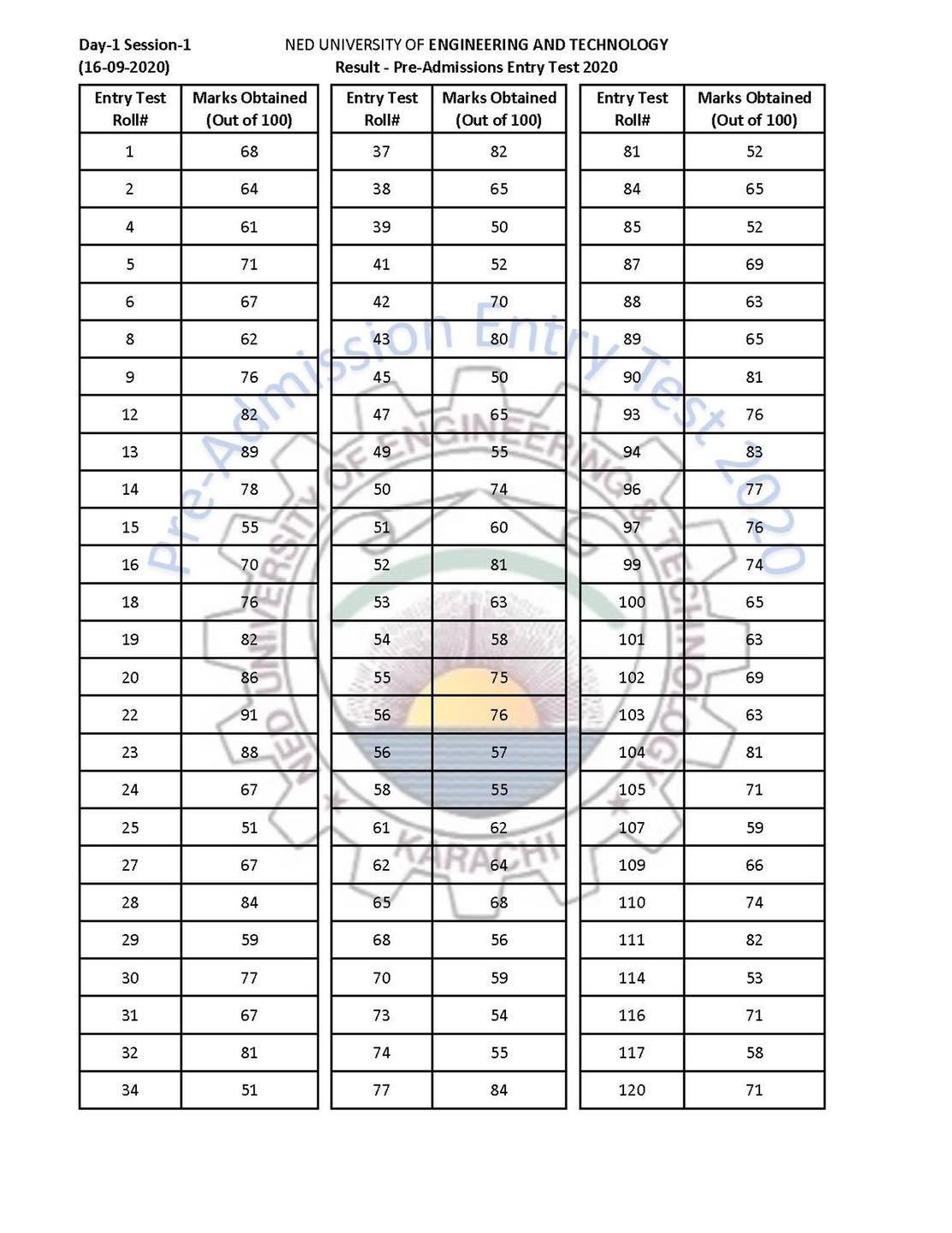 Day-1 Session-1
(16-09-2020)

NED UNIVERSITY OF ENGINEERING AND TECHNOLOGY
Result - Pre-Admissions Entry Test 2020

| Entry Test Roll# | Marks Obtained (Out of 100) |
|---|---|
| 1 | 68 |
| 2 | 64 |
| 4 | 61 |
| 5 | 71 |
| 6 | 67 |
| 8 | 62 |
| 9 | 76 |
| 12 | 82 |
| 13 | 89 |
| 14 | 78 |
| 15 | 55 |
| 16 | 70 |
| 18 | 76 |
| 19 | 82 |
| 20 | 86 |
| 22 | 91 |
| 23 | 88 |
| 24 | 67 |
| 25 | 51 |
| 27 | 67 |
| 28 | 84 |
| 29 | 59 |
| 30 | 77 |
| 31 | 67 |
| 32 | 81 |
| 34 | 51 |

| Entry Test Roll# | Marks Obtained (Out of 100) |
|---|---|
| 37 | 82 |
| 38 | 65 |
| 39 | 50 |
| 41 | 52 |
| 42 | 70 |
| 43 | 80 |
| 45 | 50 |
| 47 | 65 |
| 49 | 55 |
| 50 | 74 |
| 51 | 60 |
| 52 | 81 |
| 53 | 63 |
| 54 | 58 |
| 55 | 75 |
| 56 | 76 |
| 56 | 57 |
| 58 | 55 |
| 61 | 62 |
| 62 | 64 |
| 65 | 68 |
| 68 | 56 |
| 70 | 59 |
| 73 | 54 |
| 74 | 55 |
| 77 | 84 |

| Entry Test Roll# | Marks Obtained (Out of 100) |
|---|---|
| 81 | 52 |
| 84 | 65 |
| 85 | 52 |
| 87 | 69 |
| 88 | 63 |
| 89 | 65 |
| 90 | 81 |
| 93 | 76 |
| 94 | 83 |
| 96 | 77 |
| 97 | 76 |
| 99 | 74 |
| 100 | 65 |
| 101 | 63 |
| 102 | 69 |
| 103 | 63 |
| 104 | 81 |
| 105 | 71 |
| 107 | 59 |
| 109 | 66 |
| 110 | 74 |
| 111 | 82 |
| 114 | 53 |
| 116 | 71 |
| 117 | 58 |
| 120 | 71 |

Pre-Admission Entry Test 2020
NED UNIVERSITY OF ENGINEERING & TECHNOLOGY KARACHI